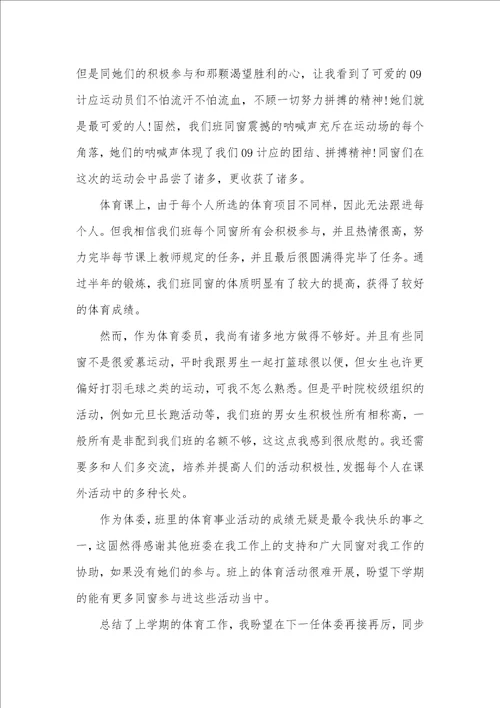 但是同她们的积极参与和那颗渴望胜利的心，让我看到了可爱的09计应运动员们不怕流汗不怕流血，不顾一切努力拼搏的精神!她们就是最可爱的人!固然，我们班同窗震撼的呐喊声充斥在运动场的每个角落，她们的呐喊声体现了我们09计应的团结、拼搏精神!同窗们在这次的运动会中品尝了诸多，更收获了诸多。

体育课上，由于每个人所选的体育项目不同样，因此无法跟进每个人。但我相信我们班每个同窗所有会积极参与，并且热情很高，努力完毕每节课上教师规定的任务，并且最后很圆满得完毕了任务。通过半年的锻炼，我们班同窗的体质明显有了较大的提高，获得了较好的体育成绩。

然而，作为体育委员，我尚有诸多地方做得不够好。并且有些同窗不是很爱慕运动，平时我跟男生一起打篮球很以便，但女生也许更偏好打羽毛球之类的运动，可我不怎么熟悉。但是平时院校级组织的活动，例如元旦长跑活动等，我们班的男女生积极性所有相称高，一般所有是非配到我们班的名额不够，这这点我感到很欣慰的。我还需要多和人们多交流，培养并提高人们的活动积极性,发掘每个人在课外活动中的多种长处。

作为体委，班里的体育事业活动的成绩无疑是最令我快乐的事之一，这固然得感谢其他班委在我工作上的支持和广大同窗对我工作的协助，如果没有她们的参与。班上的体育活动很难开展，盼望下学期的能有更多同窗参与进这些活动当中。

总结了上学期的体育工作，我盼望在下一任体委再接再厉，同步